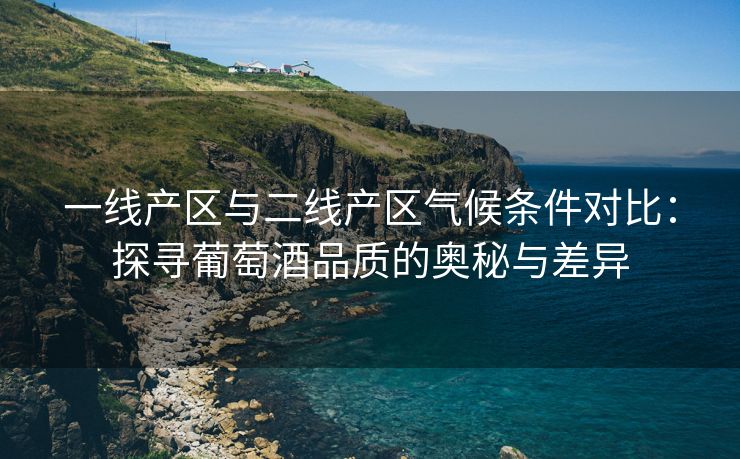 一线产区与二线产区气候条件对比：探寻葡萄酒品质的奥秘与差异